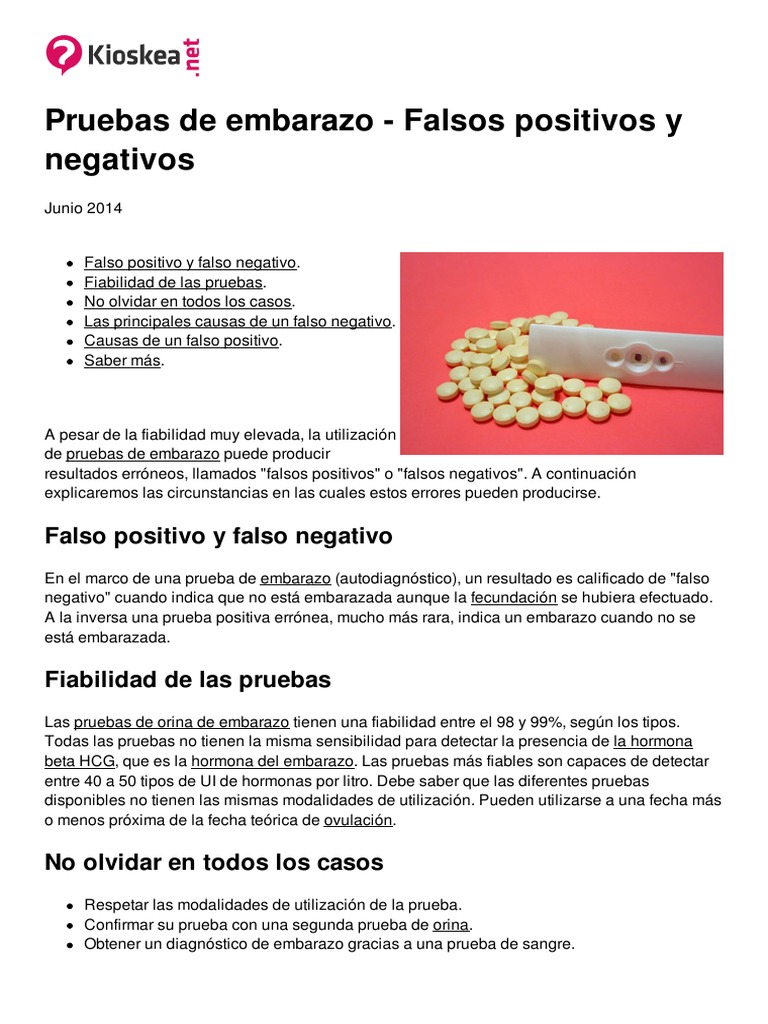 Kioskea.net

Pruebas de embarazo - Falsos positivos y negativos

Junio 2014

- Falso positivo y falso negativo.
- Fiabilidad de las pruebas.
- No olvidar en todos los casos.
- Las principales causas de un falso negativo.
- Causas de un falso positivo.
- Saber más.

A pesar de la fiabilidad muy elevada, la utilización de pruebas de embarazo puede producir resultados erróneos, llamados "falsos positivos" o "falsos negativos". A continuación explicaremos las circunstancias en las cuales estos errores pueden producirse.

Falso positivo y falso negativo

En el marco de una prueba de embarazo (autodiagnóstico), un resultado es calificado de "falso negativo" cuando indica que no está embarazada aunque la fecundación se hubiera efectuado. A la inversa una prueba positiva errónea, mucho más rara, indica un embarazo cuando no se está embarazada.

Fiabilidad de las pruebas

Las pruebas de orina de embarazo tienen una fiabilidad entre el 98 y 99%, según los tipos. Todas las pruebas no tienen la misma sensibilidad para detectar la presencia de la hormona beta HCG, que es la hormona del embarazo. Las pruebas más fiables son capaces de detectar entre 40 a 50 tipos de UI de hormonas por litro. Debe saber que las diferentes pruebas disponibles no tienen las mismas modalidades de utilización. Pueden utilizarse a una fecha más o menos próxima de la fecha teórica de ovulación.

No olvidar en todos los casos

- Respetar las modalidades de utilización de la prueba.
- Confirmar su prueba con una segunda prueba de orina.
- Obtener un diagnóstico de embarazo gracias a una prueba de sangre.